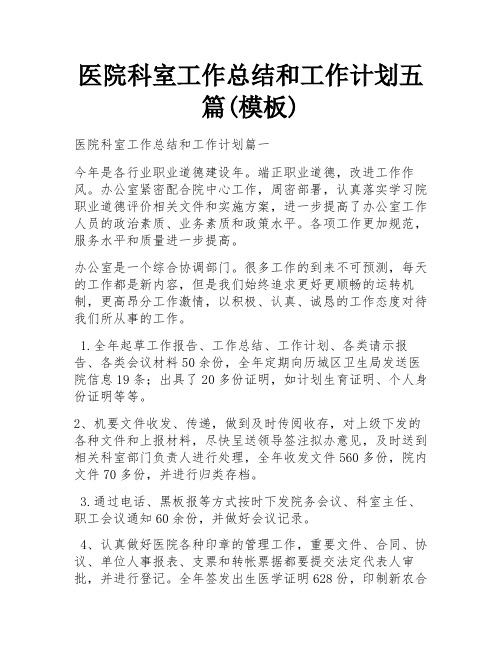 医院科室工作总结和工作计划五篇(模板)

医院科室工作总结和工作计划篇一

今年是各行业职业道德建设年。端正职业道德，改进工作作风。办公室紧密配合院中心工作，周密部署，认真落实学习院职业道德评价相关文件和实施方案，进一步提高了办公室工作人员的政治素质、业务素质和政策水平。各项工作更加规范，服务水平和质量进一步提高。

办公室是一个综合协调部门。很多工作的到来不可预测，每天的工作都是新内容，但是我们始终追求更好更顺畅的运转机制，更高昂分工作激情，以积极、认真、诚恳的工作态度对待我们所从事的工作。

1.全年起草工作报告、工作总结、工作计划、各类请示报告、各类会议材料50余份，全年定期向历城区卫生局发送医院信息19条；出具了20多份证明，如计划生育证明、个人身份证明等等。

2、机要文件收发、传递，做到及时传阅收存，对上级下发的各种文件和上报材料，尽快呈送领导签注拟办意见，及时送到相关科室部门负责人进行处理，全年收发文件560多份，院内文件70多份，并进行归类存档。

3.通过电话、黑板报等方式按时下发院务会议、科室主任、职工会议通知60余份，并做好会议记录。

4、认真做好医院各种印章的管理工作，重要文件、合同、协议、单位人事报表、支票和转帐票据都要提交法定代表人审批，并进行登记。全年签发出生医学证明628份，印制新农合